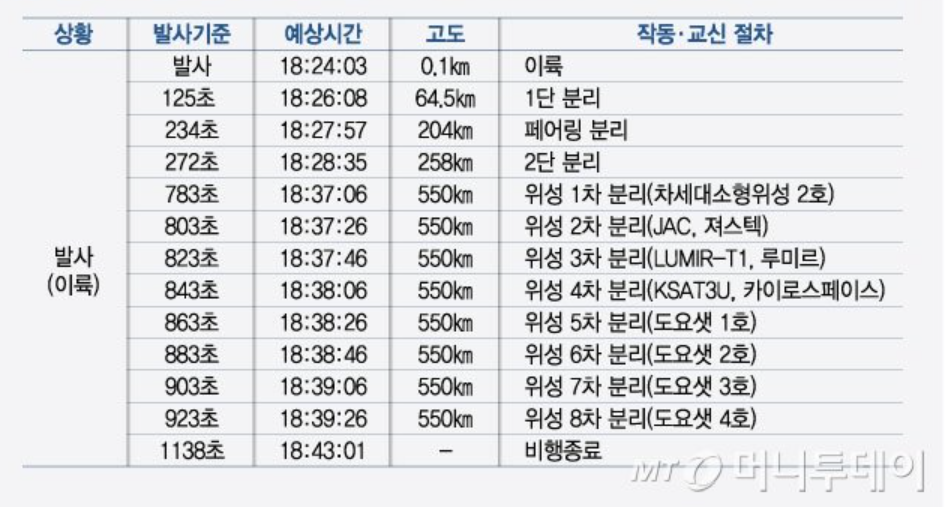 | 상황 | 발사기준 | 예상시간 | 고도 | 작동·교신 절차 |
|---|---|---|---|---|
| 발사 (이륙) | 발사 | 18:24:03 | 0.1km | 이륙 |
| | 125초 | 18:26:08 | 64.5km | 1단 분리 |
| | 234초 | 18:27:57 | 204km | 페어링 분리 |
| | 272초 | 18:28:35 | 258km | 2단 분리 |
| | 783초 | 18:37:06 | 550km | 위성 1차 분리(차세대소형위성 2호) |
| | 803초 | 18:37:26 | 550km | 위성 2차 분리(JAC, 져스텍) |
| | 823초 | 18:37:46 | 550km | 위성 3차 분리(LUMIR-T1, 루미르) |
| | 843초 | 18:38:06 | 550km | 위성 4차 분리(KSAT3U, 카이로스페이스) |
| | 863초 | 18:38:26 | 550km | 위성 5차 분리(도요샛 1호) |
| | 883초 | 18:38:46 | 550km | 위성 6차 분리(도요샛 2호) |
| | 903초 | 18:39:06 | 550km | 위성 7차 분리(도요샛 3호) |
| | 923초 | 18:39:26 | 550km | 위성 8차 분리(도요샛 4호) |
| | 1138초 | 18:43:01 | - | 비행종료 |

MT 머니투데이